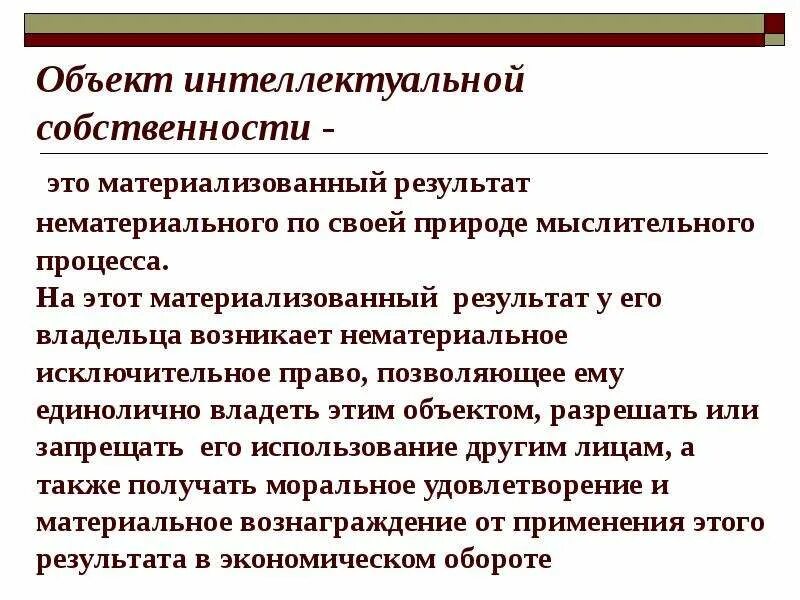 Объект интеллектуальной собственности -

это материализованный результат нематериального по своей природе мыслительного процесса.
На этот материализованный результат у его владельца возникает нематериальное исключительное право, позволяющее ему единолично владеть этим объектом, разрешать или запрещать его использование другим лицам, а также получать моральное удовлетворение и материальное вознаграждение от применения этого результата в экономическом обороте